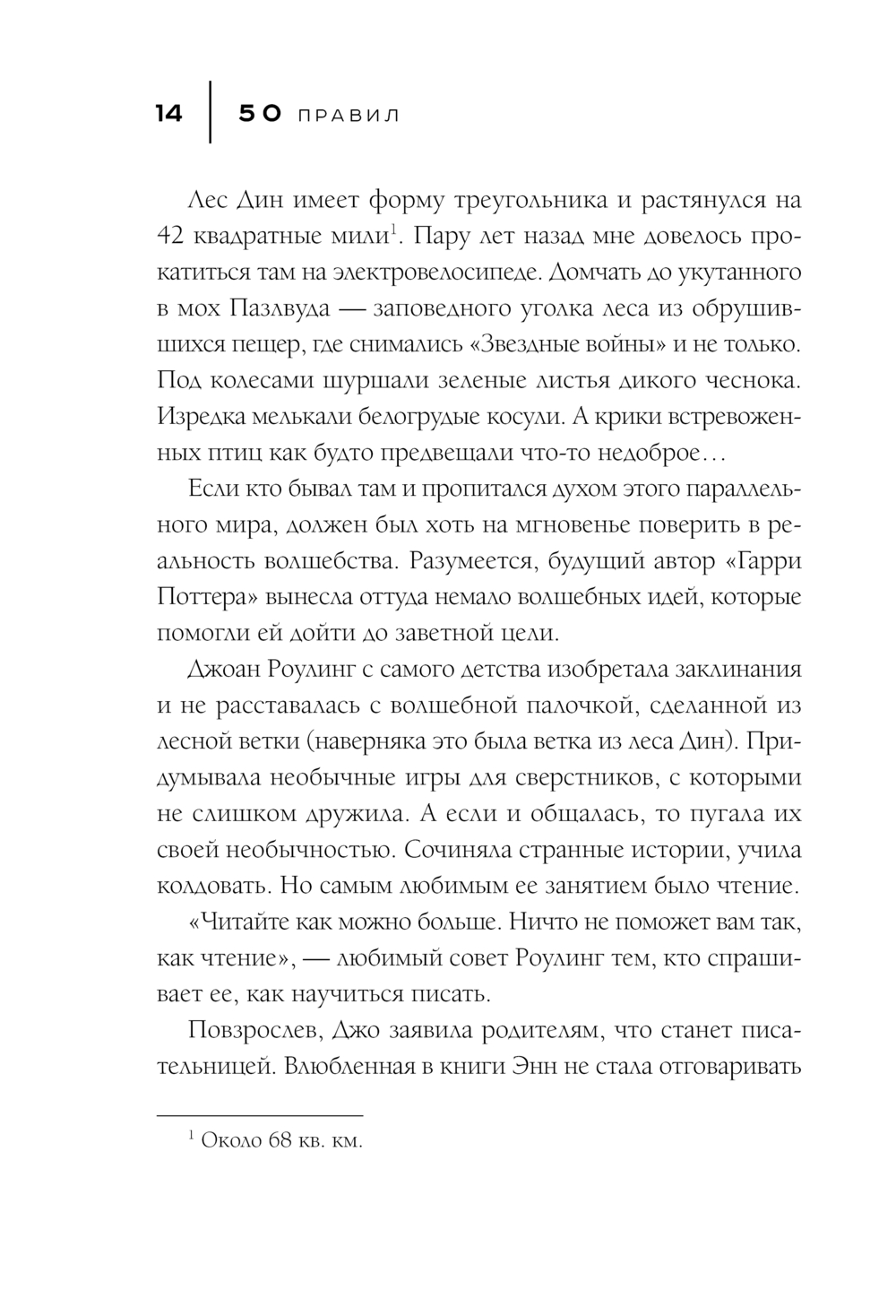 14 | 50 ПРАВИЛ

Лес Дин имеет форму треугольника и растянулся на 42 квадратные мили$^1$. Пару лет назад мне довелось прокатиться там на электровелосипеде. Домчать до укутанного в мох Пазлвуда — заповедного уголка леса из обрушившихся пещер, где снимались «Звездные войны» и не только. Под колесами шуршали зеленые листья дикого чеснока. Изредка мелькали белогрудые косули. А крики встревоженных птиц как будто предвещали что-то недоброе…

Если кто бывал там и пропитался духом этого параллельного мира, должен был хоть на мгновенье поверить в реальность волшебства. Разумеется, будущий автор «Гарри Поттера» вынесла оттуда немало волшебных идей, которые помогли ей дойти до заветной цели.

Джоан Роулинг с самого детства изобретала заклинания и не расставалась с волшебной палочкой, сделанной из лесной ветки (наверняка это была ветка из леса Дин). Придумывала необычные игры для сверстников, с которыми не слишком дружила. А если и общалась, то пугала их своей необычностью. Сочиняла странные истории, учила колдовать. Но самым любимым ее занятием было чтение.

«Читайте как можно больше. Ничто не поможет вам так, как чтение», — любимый совет Роулинг тем, кто спрашивает ее, как научиться писать.

Повзрослев, Джо заявила родителям, что станет писательницей. Влюбленная в книги Энн не стала отговаривать

$^1$ Около 68 кв. км.